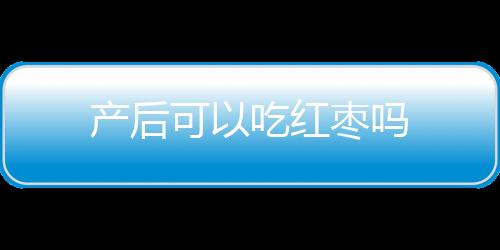 产后可以吃红枣吗